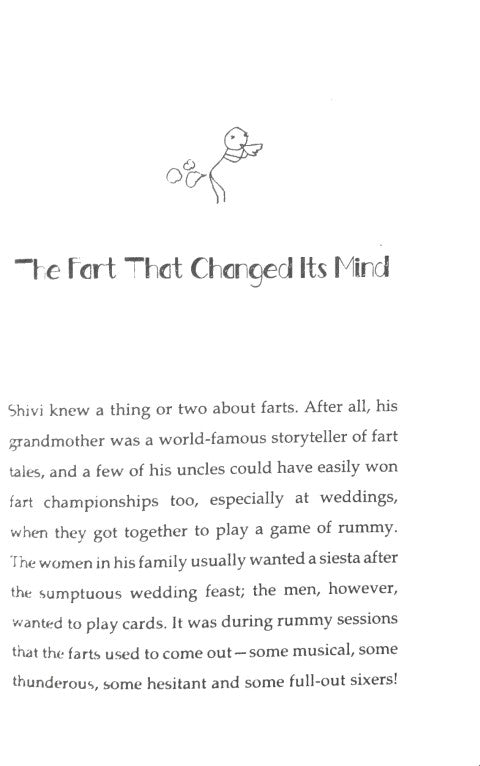 The Fart That Changed Its Mind

Shivi knew a thing or two about farts. After all, his grandmother was a world-famous storyteller of fart tales, and a few of his uncles could have easily won fart championships too, especially at weddings, when they got together to play a game of rummy. The women in his family usually wanted a siesta after the sumptuous wedding feast; the men, however, wanted to play cards. It was during rummy sessions that the farts used to come out—some musical, some thunderous, some hesitant and some full-out sixers!